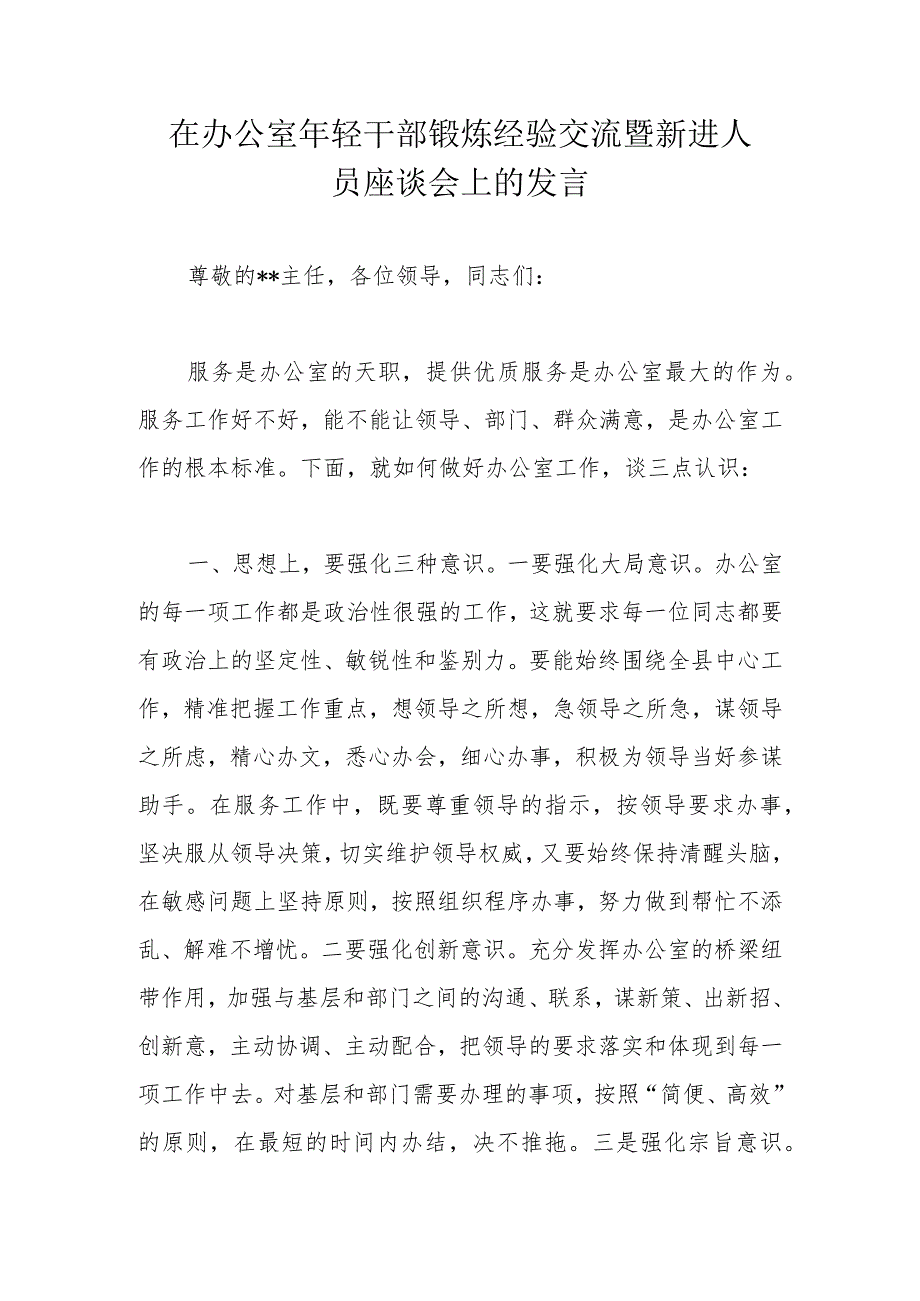 在办公室年轻干部锻炼经验交流暨新进人员座谈会上的发言

尊敬的**主任，各位领导，同志们：

服务是办公室的天职，提供优质服务是办公室最大的作为。服务工作好不好，能不能让领导、部门、群众满意，是办公室工作的根本标准。下面，就如何做好办公室工作，谈三点认识：

一、思想上，要强化三种意识。一要强化大局意识。办公室的每一项工作都是政治性很强的工作，这就要求每一位同志都要有政治上的坚定性、敏锐性和鉴别力。要能始终围绕全县中心工作，精准把握工作重点，想领导之所想，急领导之所急，谋领导之所虑，精心办文，悉心办会，细心办事，积极为领导当好参谋助手。在服务工作中，既要尊重领导的指示，按领导要求办事，坚决服从领导决策，切实维护领导权威，又要始终保持清醒头脑，在敏感问题上坚持原则，按照组织程序办事，努力做到帮忙不添乱、解难不增忧。二要强化创新意识。充分发挥办公室的桥梁纽带作用，加强与基层和部门之间的沟通、联系，谋新策、出新招、创新意，主动协调、主动配合，把领导的要求落实和体现到每一项工作中去。对基层和部门需要办理的事项，按照“简便、高效”的原则，在最短的时间内办结，决不推拖。三是强化宗旨意识。